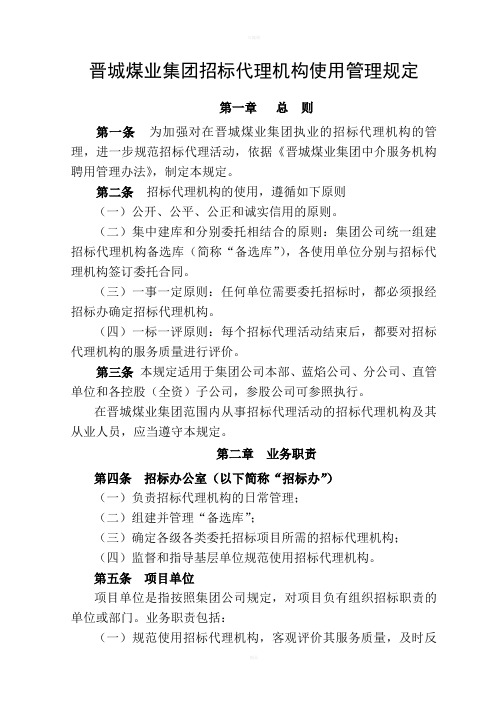 晋城煤业集团招标代理机构使用管理规定

第一章　总　则

第一条　为加强对在晋城煤业集团执业的招标代理机构的管理，进一步规范招标代理活动，依据《晋城煤业集团中介服务机构聘用管理办法》，制定本规定。

第二条　招标代理机构的使用，遵循如下原则

（一）公开、公平、公正和诚实信用的原则。

（二）集中建库和分别委托相结合的原则：集团公司统一组建招标代理机构备选库（简称“备选库”），各使用单位分别与招标代理机构签订委托合同。

（三）一事一定原则：任何单位需要委托招标时，都必须报经招标办确定招标代理机构。

（四）一标一评原则：每个招标代理活动结束后，都要对招标代理机构的服务质量进行评价。

第三条　本规定适用于集团公司本部、蓝焰公司、分公司、直管单位和各控股（全资）子公司，参股公司可参照执行。

在晋城煤业集团范围内从事招标代理活动的招标代理机构及其从业人员，应当遵守本规定。

第二章　业务职责

第四条　招标办公室（以下简称“招标办”）

（一）负责招标代理机构的日常管理；

（二）组建并管理“备选库”；

（三）确定各级各类委托招标项目所需的招标代理机构；

（四）监督和指导基层单位规范使用招标代理机构。

第五条　项目单位

项目单位是指按照集团公司规定，对项目负有组织招标职责的单位或部门。业务职责包括：

（一）规范使用招标代理机构，客观评价其服务质量，及时反